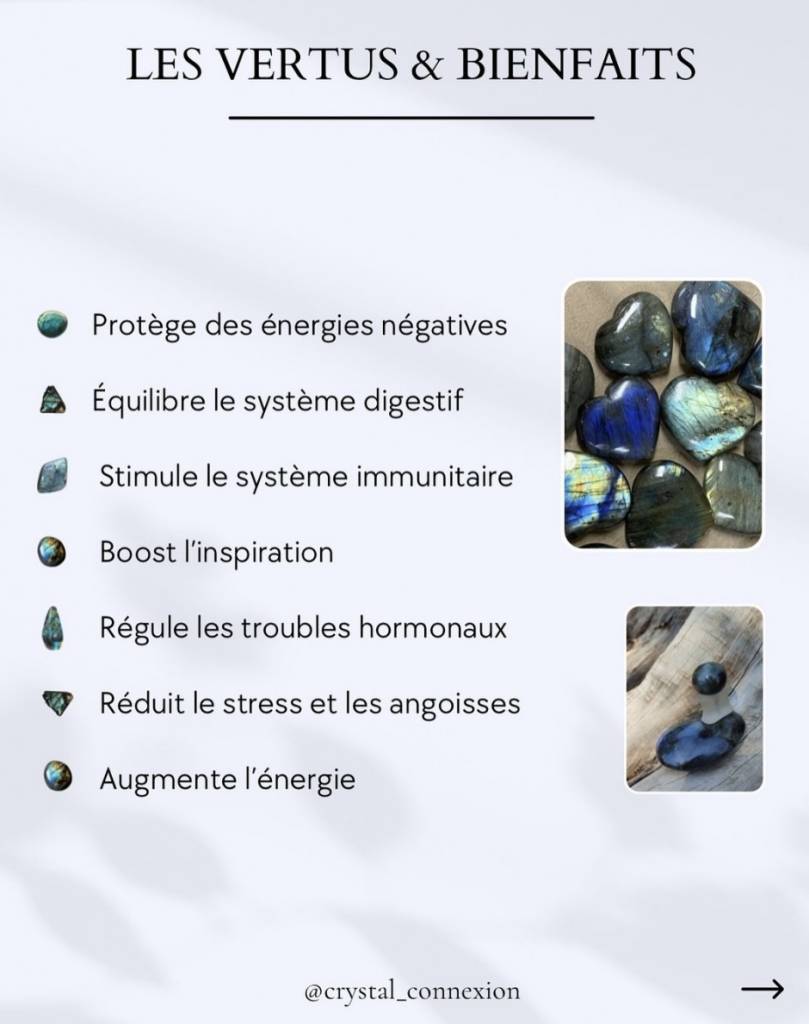 LES VERTUS & BIENFAITS

Protège des énergies négatives

Équilibre le système digestif

Stimule le système immunitaire

Boost l'inspiration

Régule les troubles hormonaux

Réduit le stress et les angoisses

Augmente l'énergie

@crystal_connexion

→